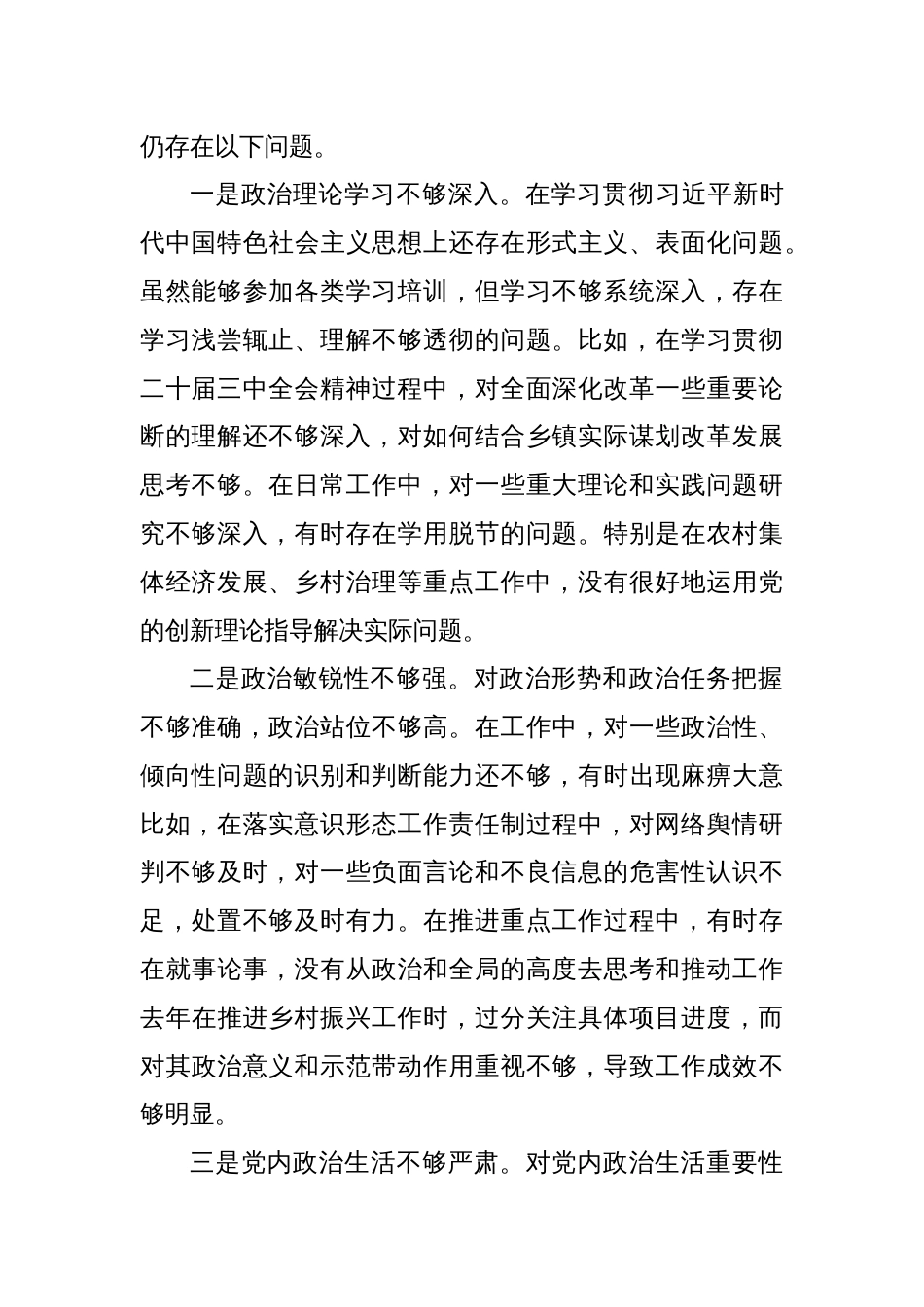 仍存在以下问题。

一是政治理论学习不够深入。在学习贯彻习近平新时代中国特色社会主义思想上还存在形式主义、表面化问题。虽然能够参加各类学习培训，但学习不够系统深入，存在学习浅尝辄止、理解不够透彻的问题。比如，在学习贯彻二十届三中全会精神过程中，对全面深化改革一些重要论断的理解还不够深入，对如何结合乡镇实际谋划改革发展思考不够。在日常工作中，对一些重大理论和实践问题研究不够深入，有时存在学用脱节的问题。特别是在农村集体经济发展、乡村治理等重点工作中，没有很好地运用党的创新理论指导解决实际问题。

二是政治敏锐性不够强。对政治形势和政治任务把握不够准确，政治站位不够高。在工作中，对一些政治性、倾向性问题的识别和判断能力还不够，有时出现麻痹大意比如，在落实意识形态工作责任制过程中，对网络舆情研判不够及时，对一些负面言论和不良信息的危害性认识不足，处置不够及时有力。在推进重点工作过程中，有时存在就事论事，没有从政治和全局的高度去思考和推动工作去年在推进乡村振兴工作时，过分关注具体项目进度，而对其政治意义和示范带动作用重视不够，导致工作成效不够明显。

三是党内政治生活不够严肃。对党内政治生活重要性